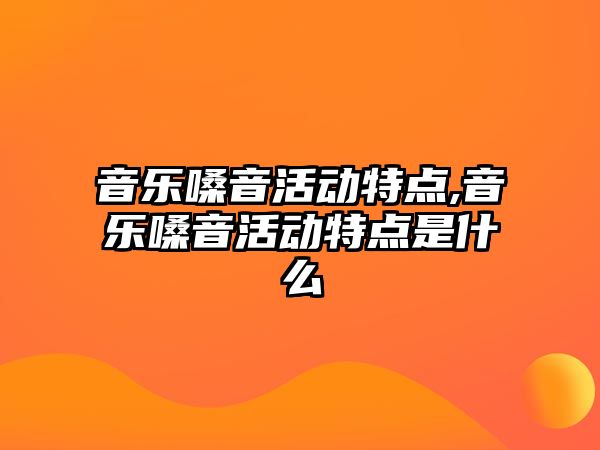 音乐嗓音活动特点,音乐嗓音活动特点是什么